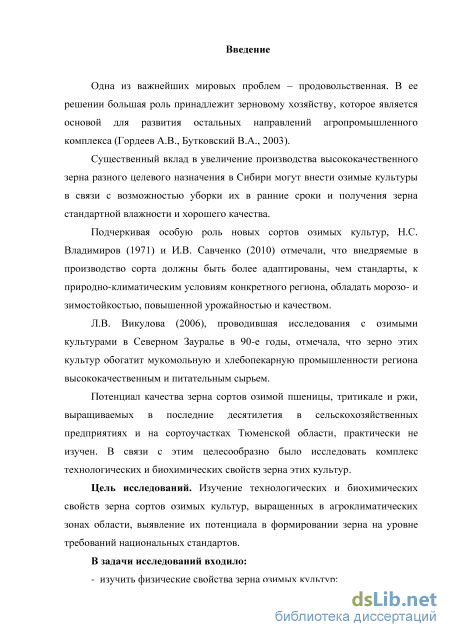 Введение

Одна из важнейших мировых проблем – продовольственная. В ее решении большая роль принадлежит зерновому хозяйству, которое является основой для развития остальных направлений агропромышленного комплекса (Гордеев А.В., Бутковский В.А., 2003).

Существенный вклад в увеличение производства высококачественного зерна разного целевого назначения в Сибири могут внести озимые культуры в связи с возможностью уборки их в ранние сроки и получения зерна стандартной влажности и хорошего качества.

Подчеркивая особую роль новых сортов озимых культур, Н.С. Владимиров (1971) и И.В. Савченко (2010) отмечали, что внедряемые в производство сорта должны быть более адаптированы, чем стандарты, к природно-климатическим условиям конкретного региона, обладать морозо- и зимостойкостью, повышенной урожайностью и качеством.

Л.В. Викулова (2006), проводившая исследования с озимыми культурами в Северном Зауралье в 90-е годы, отмечала, что зерно этих культур обогатит мукомольную и хлебопекарную промышленности региона высококачественным и питательным сырьем.

Потенциал качества зерна сортов озимой пшеницы, тритикале и ржи, выращиваемых в последние десятилетия в сельскохозяйственных предприятиях и на сортоучастках Тюменской области, практически не изучен. В связи с этим целесообразно было исследовать комплекс технологических и биохимических свойств зерна этих культур.

Цель исследований. Изучение технологических и биохимических свойств зерна сортов озимых культур, выращенных в агроклиматических зонах области, выявление их потенциала в формировании зерна на уровне требований национальных стандартов.

В задачи исследований входило:

- изучить физические свойства зерна озимых культур;

dsLib.net
библиотека диссертаций